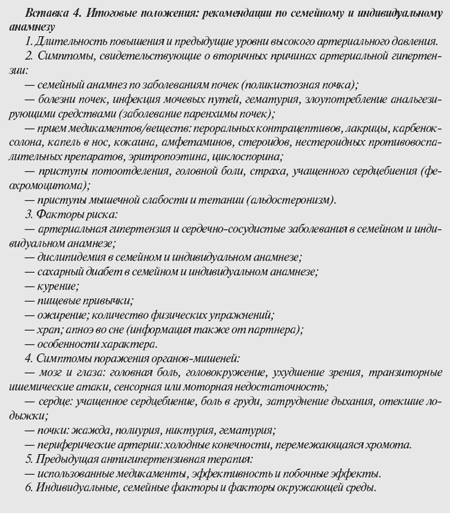 Вставка 4. Итоговые положения: рекомендации по семейному и индивидуальному анамнезу

1. Длительность повышения и предыдущие уровни высокого артериального давления.

2. Симптомы, свидетельствующие о вторичных причинах артериальной гипертензии:

— семейный анамнез по заболеваниям почек (поликистозная почка);

— болезни почек, инфекция мочевых путей, гематурия, злоупотребление анальгезирующими средствами (заболевание паренхимы почек);

— прием медикаментов/веществ: пероральных контрацептивов, лакрицы, карбеноксолона, капель в нос, кокаина, амфетаминов, стероидов, нестероидных противовоспалительных препаратов, эритропоэтина, циклоспорина;

— приступы потоотделения, головной боли, страха, учащенного сердцебиения (феохромоцитома);

— приступы мышечной слабости и тетании (альдостеронизм).

3. Факторы риска:

— артериальная гипертензия и сердечно-сосудистые заболевания в семейном и индивидуальном анамнезе;

— дислипидемия в семейном и индивидуальном анамнезе;

— сахарный диабет в семейном и индивидуальном анамнезе;

— курение;

— пищевые привычки;

— ожирение; количество физических упражнений;

— храп; апноэ во сне (информация также от партнера);

— особенности характера.

4. Симптомы поражения органов-мишеней:

— мозг и глаза: головная боль, головокружение, ухудшение зрения, транзиторные ишемические атаки, сенсорная или моторная недостаточность;

— сердце: учащенное сердцебиение, боль в груди, затруднение дыхания, отекшие лодыжки;

— почки: жажда, полиурия, никтурия, гематурия;

— периферические артерии: холодные конечности, перемежающаяся хромота.

5. Предыдущая антигипертензивная терапия:

— использованные медикаменты, эффективность и побочные эффекты.

6. Индивидуальные, семейные факторы и факторы окружающей среды.